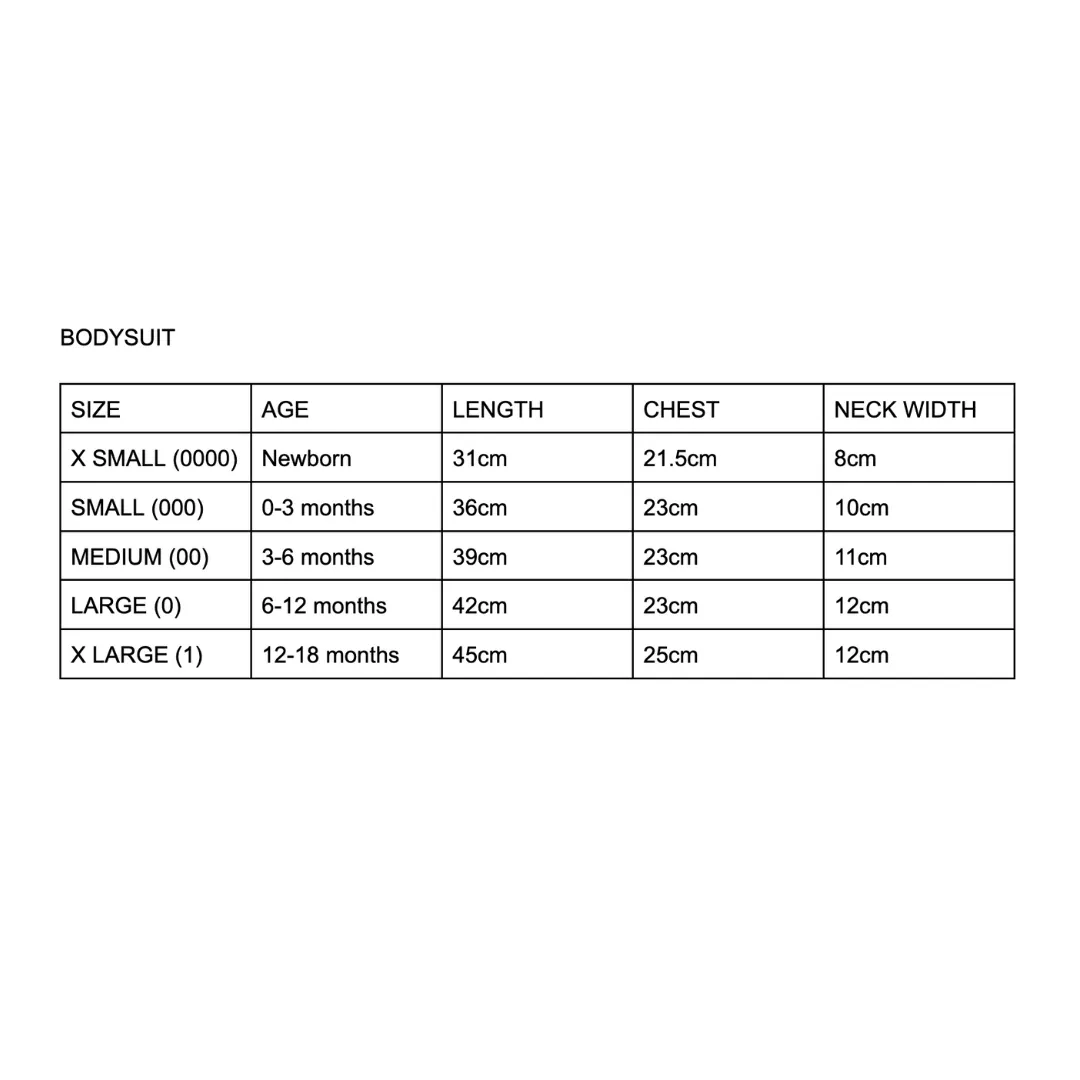 BODYSUIT

| SIZE | AGE | LENGTH | CHEST | NECK WIDTH |
|---|---|---|---|---|
| X SMALL (0000) | Newborn | 31cm | 21.5cm | 8cm |
| SMALL (000) | 0-3 months | 36cm | 23cm | 10cm |
| MEDIUM (00) | 3-6 months | 39cm | 23cm | 11cm |
| LARGE (0) | 6-12 months | 42cm | 23cm | 12cm |
| X LARGE (1) | 12-18 months | 45cm | 25cm | 12cm |